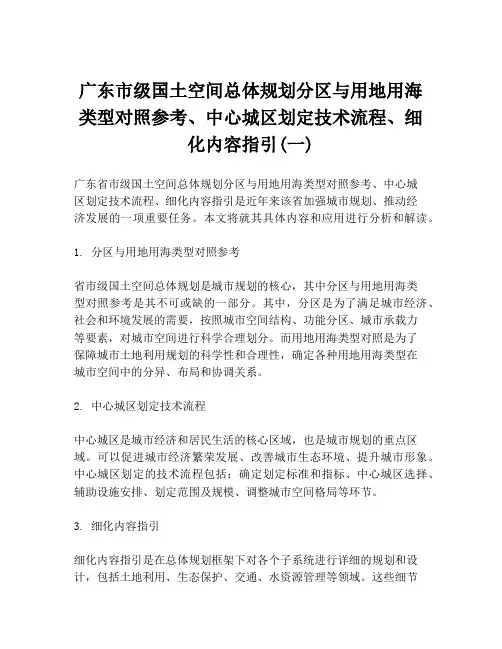 广东市级国土空间总体规划分区与用地用海类型对照参考、中心城区划定技术流程、细化内容指引(一)

广东省市级国土空间总体规划分区与用地用海类型对照参考、中心城区划定技术流程、细化内容指引是近年来该省加强城市规划、推动经济发展的一项重要任务。本文将就其具体内容和应用进行分析和解读。

1. 分区与用地用海类型对照参考

省市级国土空间总体规划是城市规划的核心，其中分区与用地用海类型对照参考是其不可或缺的一部分。其中，分区是为了满足城市经济、社会和环境发展的需要，按照城市空间结构、功能分区、城市承载力等要素，对城市空间进行科学合理划分。而用地用海类型对照是为了保障城市土地利用规划的科学性和合理性，确定各种用地用海类型在城市空间中的分异、布局和协调关系。

2. 中心城区划定技术流程

中心城区是城市经济和居民生活的核心区域，也是城市规划的重点区域。可以促进城市经济繁荣发展、改善城市生态环境、提升城市形象。中心城区划定的技术流程包括：确定划定标准和指标、中心城区选择、辅助设施安排、划定范围及规模、调整城市空间格局等环节。

3. 细化内容指引

细化内容指引是在总体规划框架下对各个子系统进行详细的规划和设计，包括土地利用、生态保护、交通、水资源管理等领域。这些细节